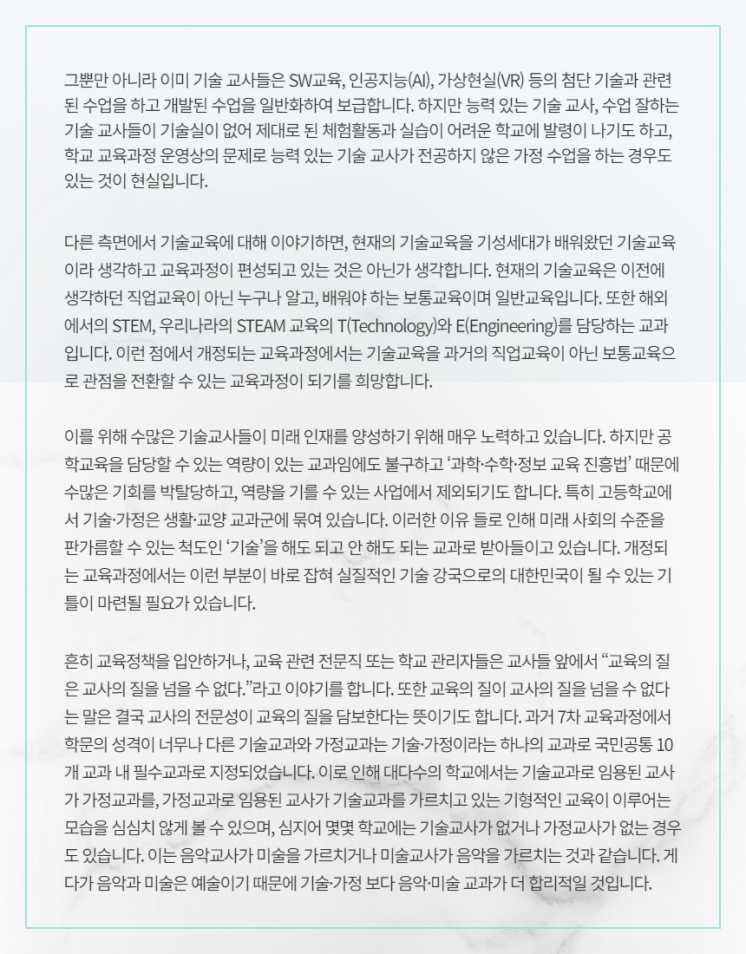 그뿐만 아니라 이미 기술 교사들은 SW교육, 인공지능(AI), 가상현실(VR) 등의 첨단 기술과 관련된 수업을 하고 개발된 수업을 일반화하여 보급합니다. 하지만 능력 있는 기술 교사, 수업 잘하는 기술 교사들이 기술실이 없어 제대로 된 체험활동과 실습이 어려운 학교에 발령이 나기도 하고, 학교 교육과정 운영상의 문제로 능력 있는 기술 교사가 전공하지 않은 가정 수업을 하는 경우도 있는 것이 현실입니다.

다른 측면에서 기술교육에 대해 이야기하면, 현재의 기술교육을 기성세대가 배워왔던 기술교육이라 생각하고 교육과정이 편성되고 있는 것은 아닌가 생각합니다. 현재의 기술교육은 이전에 생각하던 직업교육이 아닌 누구나 알고, 배워야 하는 보통교육이며 일반교육입니다. 또한 해외에서의 STEM, 우리나라의 STEAM 교육의 T(Technology)와 E(Engineering)를 담당하는 교과입니다. 이런 점에서 개정되는 교육과정에서는 기술교육을 과거의 직업교육이 아닌 보통교육으로 관점을 전환할 수 있는 교육과정이 되기를 희망합니다.

이를 위해 수많은 기술교사들이 미래 인재를 양성하기 위해 매우 노력하고 있습니다. 하지만 공학교육을 담당할 수 있는 역량이 있는 교과임에도 불구하고 '과학·수학·정보 교육 진흥법' 때문에 수많은 기회를 박탈당하고, 역량을 기를 수 있는 사업에서 제외되기도 합니다. 특히 고등학교에서 기술·가정은 생활·교양 교과군에 묶여 있습니다. 이러한 이유 들로 인해 미래 사회의 수준을 판가름할 수 있는 척도인 '기술'을 해도 되고 안 해도 되는 교과로 받아들이고 있습니다. 개정되는 교육과정에서는 이런 부분이 바로 잡혀 실질적인 기술 강국으로의 대한민국이 될 수 있는 기틀이 마련될 필요가 있습니다.

흔히 교육정책을 입안하거나, 교육 관련 전문직 또는 학교 관리자들은 교사들 앞에서 "교육의 질은 교사의 질을 넘을 수 없다."라고 이야기를 합니다. 또한 교육의 질이 교사의 질을 넘을 수 없다는 말은 결국 교사의 전문성이 교육의 질을 담보한다는 뜻이기도 합니다. 과거 7차 교육과정에서 학문의 성격이 너무나 다른 기술교과와 가정교과는 기술·가정이라는 하나의 교과로 국민공통 10개 교과 내 필수교과로 지정되었습니다. 이로 인해 대다수의 학교에서는 기술교과로 임용된 교사가 가정교과를, 가정교과로 임용된 교사가 기술교과를 가르치고 있는 기형적인 교육이 이루어는 모습을 심심치 않게 볼 수 있으며, 심지어 몇몇 학교에는 기술교사가 없거나 가정교사가 없는 경우도 있습니다. 이는 음악교사가 미술을 가르치거나 미술교사가 음악을 가르치는 것과 같습니다. 게다가 음악과 미술은 예술이기 때문에 기술·가정 보다 음악·미술 교과가 더 합리적일 것입니다.